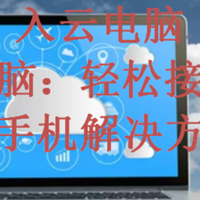 入云电脑
脑：轻松接
手机解决方